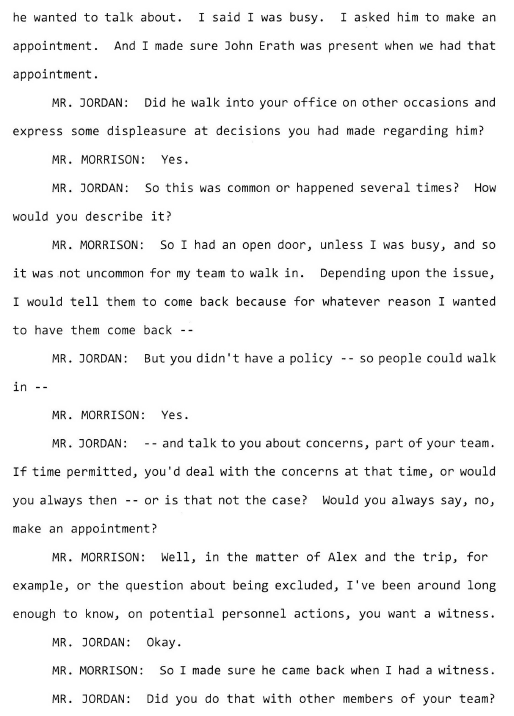 he wanted to talk about. I said I was busy. I asked him to make an appointment. And I made sure John Erath was present when we had that appointment.

MR. JORDAN: Did he walk into your office on other occasions and express some displeasure at decisions you had made regarding him?

MR. MORRISON: Yes.

MR. JORDAN: So this was common or happened several times? How would you describe it?

MR. MORRISON: So I had an open door, unless I was busy, and so it was not uncommon for my team to walk in. Depending upon the issue, I would tell them to come back because for whatever reason I wanted to have them come back --

MR. JORDAN: But you didn't have a policy -- so people could walk in --

MR. MORRISON: Yes.

MR. JORDAN: -- and talk to you about concerns, part of your team. If time permitted, you'd deal with the concerns at that time, or would you always then -- or is that not the case? Would you always say, no, make an appointment?

MR. MORRISON: Well, in the matter of Alex and the trip, for example, or the question about being excluded, I've been around long enough to know, on potential personnel actions, you want a witness.

MR. JORDAN: Okay.

MR. MORRISON: So I made sure he came back when I had a witness.

MR. JORDAN: Did you do that with other members of your team?